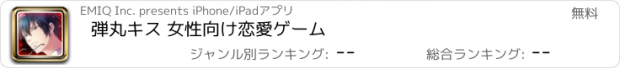 EMIQ Inc. presents iPhone/iPadアプリ
無料
弾丸キス 女性向け恋愛ゲーム
ジャンル別ランキング: --
総合ランキング: --